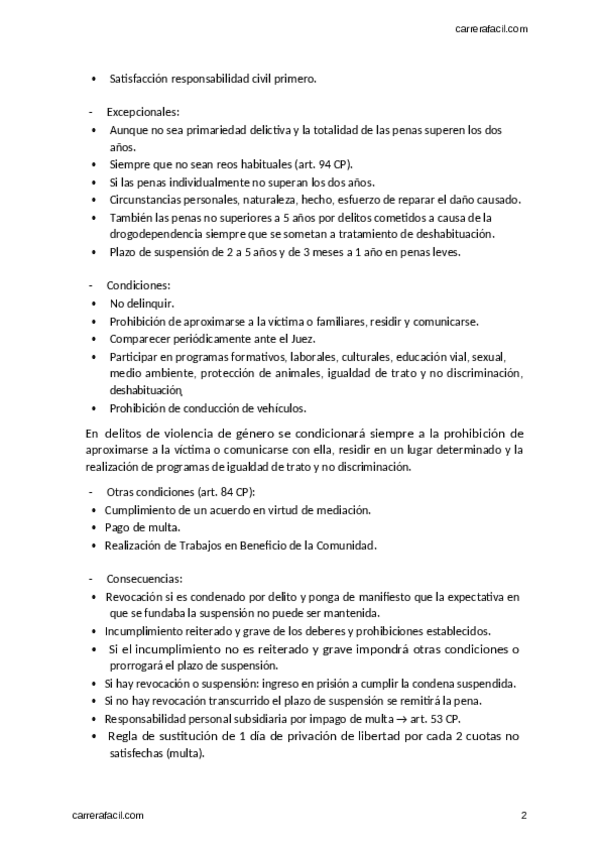 carrerafacil.com

• Satisfacción responsabilidad civil primero.

- Excepcionales:
• Aunque no sea primariedad delictiva y la totalidad de las penas superen los dos años.
• Siempre que no sean reos habituales (art. 94 CP).
• Si las penas individualmente no superan los dos años.
• Circunstancias personales, naturaleza, hecho, esfuerzo de reparar el daño causado.
• También las penas no superiores a 5 años por delitos cometidos a causa de la drogodependencia siempre que se sometan a tratamiento de deshabituación.
• Plazo de suspensión de 2 a 5 años y de 3 meses a 1 año en penas leves.

- Condiciones:
• No delinquir.
• Prohibición de aproximarse a la víctima o familiares, residir y comunicarse.
• Comparecer periódicamente ante el Juez.
• Participar en programas formativos, laborales, culturales, educación vial, sexual, medio ambiente, protección de animales, igualdad de trato y no discriminación, deshabituación,
• Prohibición de conducción de vehículos.

En delitos de violencia de género se condicionará siempre a la prohibición de aproximarse a la víctima o comunicarse con ella, residir en un lugar determinado y la realización de programas de igualdad de trato y no discriminación.

- Otras condiciones (art. 84 CP):
• Cumplimiento de un acuerdo en virtud de mediación.
• Pago de multa.
• Realización de Trabajos en Beneficio de la Comunidad.

- Consecuencias:
• Revocación si es condenado por delito y ponga de manifiesto que la expectativa en que se fundaba la suspensión no puede ser mantenida.
• Incumplimiento reiterado y grave de los deberes y prohibiciones establecidos.
• Si el incumplimiento no es reiterado y grave impondrá otras condiciones o prorrogará el plazo de suspensión.
• Si hay revocación o suspensión: ingreso en prisión a cumplir la condena suspendida.
• Si no hay revocación transcurrido el plazo de suspensión se remitirá la pena.
• Responsabilidad personal subsidiaria por impago de multa → art. 53 CP.
• Regla de sustitución de 1 día de privación de libertad por cada 2 cuotas no satisfechas (multa).

carrerafacil.com 2